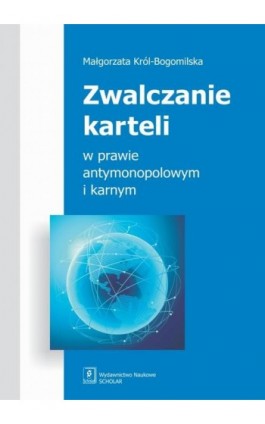 Małgorzata Król-Bogomilska

Zwalczanie karteli

w prawie antymonopolowym i karnym

Scholar

Wydawnictwo Naukowe SCHOLAR